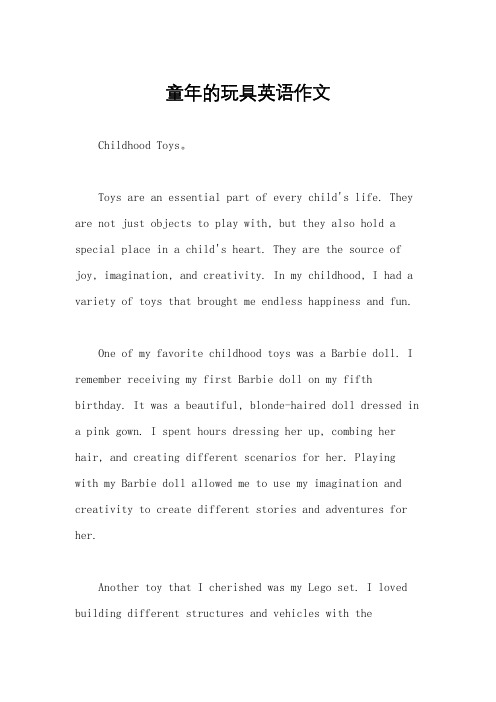 童年的玩具英语作文

Childhood Toys。

Toys are an essential part of every child's life. They are not just objects to play with, but they also hold a special place in a child's heart. They are the source of joy, imagination, and creativity. In my childhood, I had a variety of toys that brought me endless happiness and fun.

One of my favorite childhood toys was a Barbie doll. I remember receiving my first Barbie doll on my fifth birthday. It was a beautiful, blonde-haired doll dressed in a pink gown. I spent hours dressing her up, combing her hair, and creating different scenarios for her. Playing with my Barbie doll allowed me to use my imagination and creativity to create different stories and adventures for her.

Another toy that I cherished was my Lego set. I loved building different structures and vehicles with the